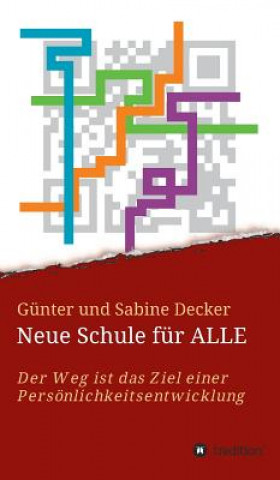 Günter und Sabine Decker
Neue Schule für ALLE

Der Weg ist das Ziel einer Persönlichkeitsentwicklung

tredition